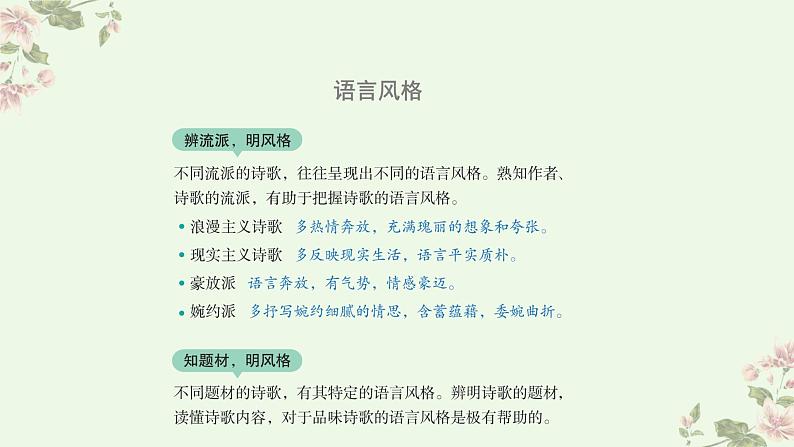 语言风格

辨流派，明风格

不同流派的诗歌，往往呈现出不同的语言风格。熟知作者、诗歌的流派，有助于把握诗歌的语言风格。

• 浪漫主义诗歌 多热情奔放，充满瑰丽的想象和夸张。
• 现实主义诗歌 多反映现实生活，语言平实质朴。
• 豪放派 语言奔放，有气势，情感豪迈。
• 婉约派 多抒写婉约细腻的情思，含蓄蕴藉，委婉曲折。

知题材，明风格

不同题材的诗歌，有其特定的语言风格。辨明诗歌的题材，读懂诗歌内容，对于品味诗歌的语言风格是极有帮助的。